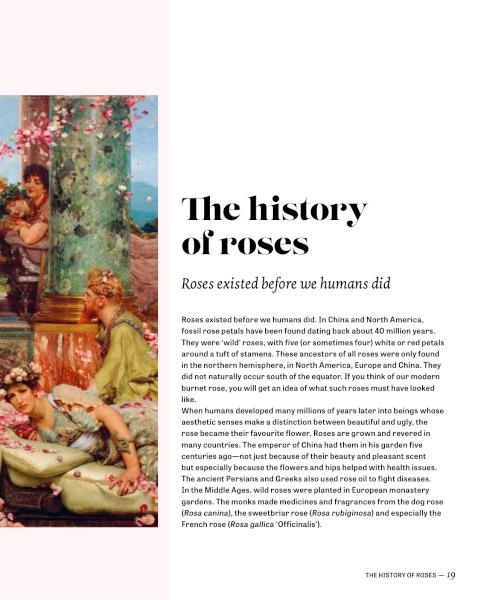 The history of roses

Roses existed before we humans did

Roses existed before we humans did. In China and North America, fossil rose petals have been found dating back about 40 million years. They were 'wild' roses, with five (or sometimes four) white or red petals around a tuft of stamens. These ancestors of all roses were only found in the northern hemisphere, in North America, Europe and China. They did not naturally occur south of the equator. If you think of our modern burnet rose, you will get an idea of what such roses must have looked like.
When humans developed many millions of years later into beings whose aesthetic senses make a distinction between beautiful and ugly, the rose became their favourite flower. Roses are grown and revered in many countries. The emperor of China had them in his garden five centuries ago—not just because of their beauty and pleasant scent but especially because the flowers and hips helped with health issues. The ancient Persians and Greeks also used rose oil to fight diseases. In the Middle Ages, wild roses were planted in European monastery gardens. The monks made medicines and fragrances from the dog rose (Rosa canina), the sweetbriar rose (Rosa rubiginosa) and especially the French rose (Rosa gallica 'Officinalis').

THE HISTORY OF ROSES — 19